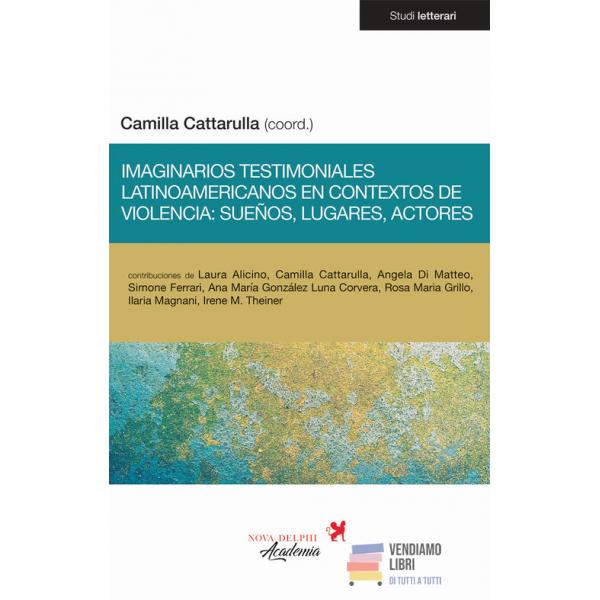 Studi letterari

Camilla Cattarulla (coord.)

IMAGINARIOS TESTIMONIALES LATINOAMERICANOS EN CONTEXTOS DE VIOLENCIA: SUEÑOS, LUGARES, ACTORES

contribuciones de Laura Alicino, Camilla Cattarulla, Angela Di Matteo, Simone Ferrari, Ana María González Luna Corvera, Rosa Maria Grillo, Ilaria Magnani, Irene M. Theiner

NOVA DELPHI
Academia

VENDIAMO
LIBRI
DI TUTTI A TUTTI